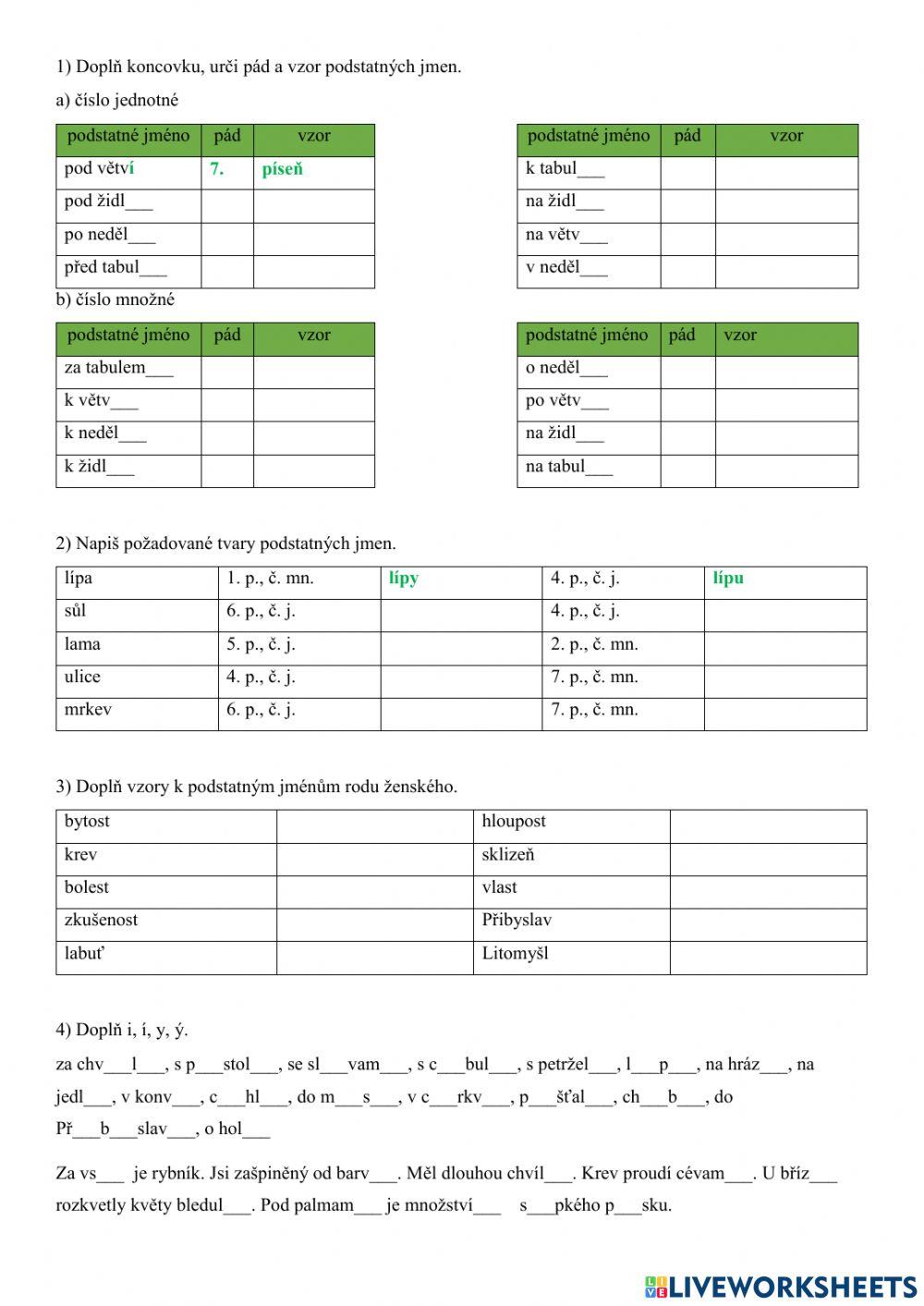 1) Doplň koncovku, urči pád a vzor podstatných jmen.

a) číslo jednotné

| podstatné jméno | pád | vzor |
|---|---|---|
| pod větví | 7. | píseň |
| pod židl___ | | |
| po neděl___ | | |
| před tabul___ | | |

| podstatné jméno | pád | vzor |
|---|---|---|
| k tabul___ | | |
| na židl___ | | |
| na větv___ | | |
| v neděl___ | | |

b) číslo množné

| podstatné jméno | pád | vzor |
|---|---|---|
| za tabulem___ | | |
| k větv___ | | |
| k neděl___ | | |
| k židl___ | | |

| podstatné jméno | pád | vzor |
|---|---|---|
| o neděl___ | | |
| po větv___ | | |
| na židl___ | | |
| na tabul___ | | |

2) Napiš požadované tvary podstatných jmen.

| lípa | 1. p., č. mn. | lípy | 4. p., č. j. | lípu |
|---|---|---|---|---|
| sůl | 6. p., č. j. | | 4. p., č. j. | |
| lama | 5. p., č. j. | | 2. p., č. mn. | |
| ulice | 4. p., č. j. | | 7. p., č. mn. | |
| mrkev | 6. p., č. j. | | 7. p., č. mn. | |

3) Doplň vzory k podstatným jménům rodu ženského.

| bytost | | hloupost | |
|---|---|---|---|
| krev | | sklizeň | |
| bolest | | vlast | |
| zkušenost | | Přibyslav | |
| labuť | | Litomyšl | |

4) Doplň i, í, y, ý.

za chv___l___, s p___stol___, se sl___vam___, s c___bul___, s petržel___, l___p___, na hráz___, na jedl___, v konv___, c___hl___, do m___s___, v c___rkv___, p___šťal___, ch___b___, do Př___b___slav___, o hol___

Za vs___ je rybník. Jsi zašpiněný od barv___. Měl dlouhou chvíl___. Krev proudí cévam___. U bříz___ rozkvetly květy bledul___. Pod palmam___ je množství___ s___pkého p___sku.

LIVEWORKSHEETS